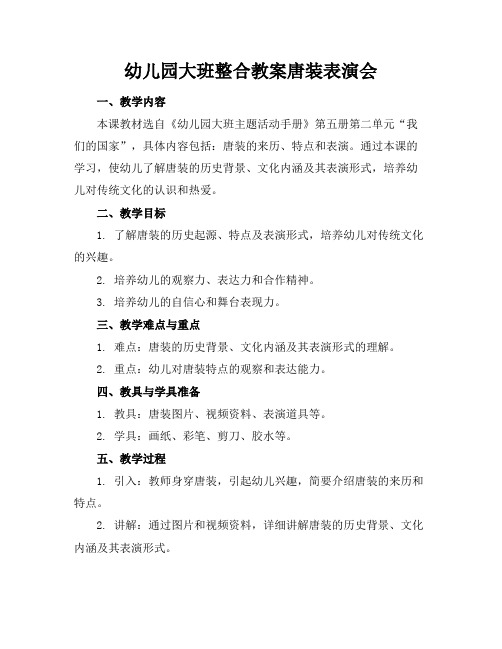 幼儿园大班整合教案唐装表演会

一、教学内容

本课教材选自《幼儿园大班主题活动手册》第五册第二单元“我们的国家”，具体内容包括：唐装的来历、特点和表演。通过本课的学习，使幼儿了解唐装的历史背景、文化内涵及其表演形式，培养幼儿对传统文化的认识和热爱。

二、教学目标

1. 了解唐装的历史起源、特点及表演形式，培养幼儿对传统文化的兴趣。

2. 培养幼儿的观察力、表达力和合作精神。

3. 培养幼儿的自信心和舞台表现力。

三、教学难点与重点

1. 难点：唐装的历史背景、文化内涵及其表演形式的理解。

2. 重点：幼儿对唐装特点的观察和表达能力。

四、教具与学具准备

1. 教具：唐装图片、视频资料、表演道具等。

2. 学具：画纸、彩笔、剪刀、胶水等。

五、教学过程

1. 引入：教师身穿唐装，引起幼儿兴趣，简要介绍唐装的来历和特点。

2. 讲解：通过图片和视频资料，详细讲解唐装的历史背景、文化内涵及其表演形式。